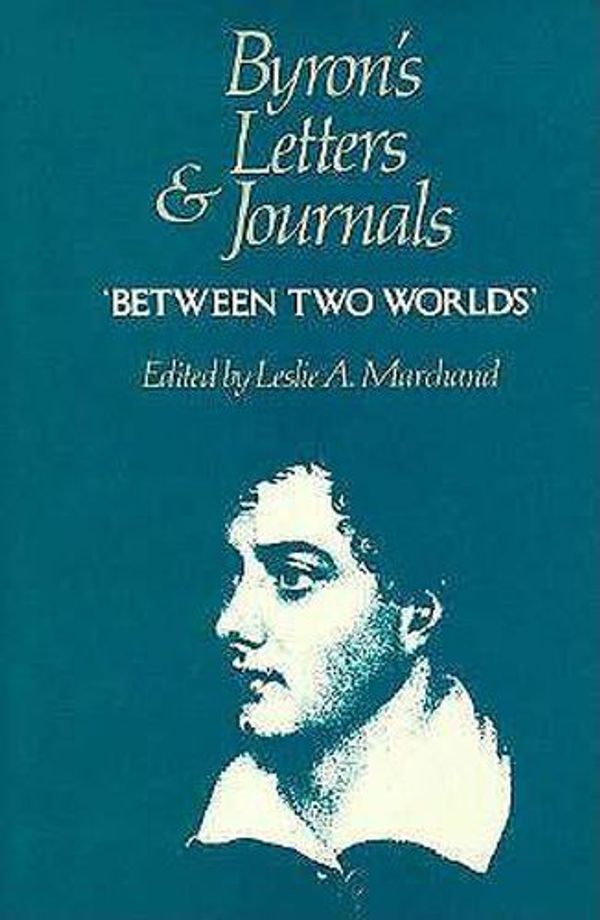 Byron's Letters & Journals

'BETWEEN TWO WORLDS'

Edited by Leslie A. Marchand